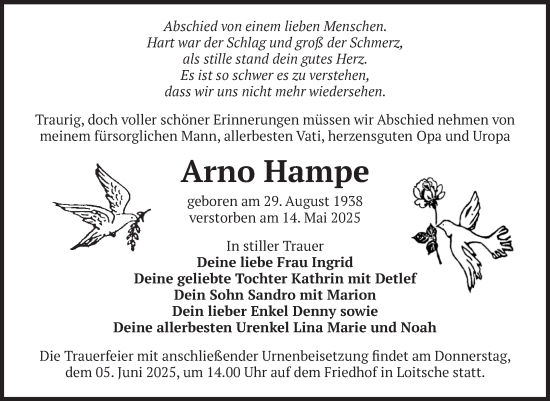 Abschied von einem lieben Menschen.
Hart war der Schlag und groß der Schmerz,
als stille stand dein gutes Herz.
Es ist so schwer es zu verstehen,
dass wir uns nicht mehr wiedersehen.

Traurig, doch voller schöner Erinnerungen müssen wir Abschied nehmen von meinem fürsorglichen Mann, allerbesten Vati, herzensguten Opa und Uropa

Arno Hampe

geboren am 29. August 1938
verstorben am 14. Mai 2025

In stiller Trauer
Deine liebe Frau Ingrid
Deine geliebte Tochter Kathrin mit Detlef
Dein Sohn Sandro mit Marion
Dein lieber Enkel Denny sowie
Deine allerbesten Urenkel Lina Marie und Noah

Die Trauerfeier mit anschließender Urnenbeisetzung findet am Donnerstag, dem 05. Juni 2025, um 14.00 Uhr auf dem Friedhof in Loitsche statt.